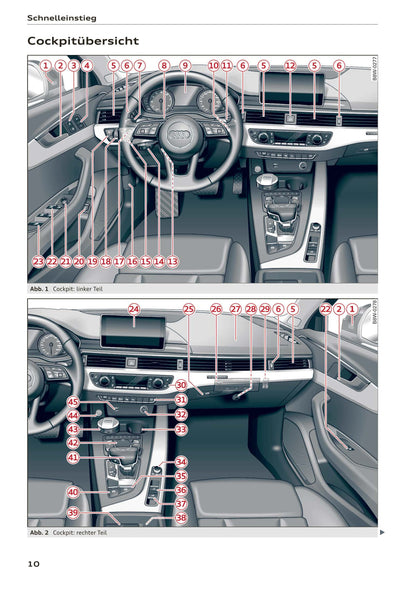 Schnelleinstieg

Cockpitübersicht

1 2 3 4 5 6 7 8 9 10 11 6 5 12 5 6

B8W-0277

23 22 21 20 19 18 17 16 15 14 13

Abb. 1 Cockpit: linker Teil

24 25 26 27 28 29 6 5 22 2 1

B8W-0278

30 31 32 33 34 35 36 37 38 39 40 41 42 43 44 45

Abb. 2 Cockpit: rechter Teil

10